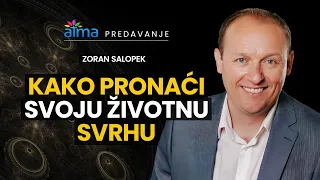 atma PREDAVANJE

ZORAN SALOPEK

KAKO PRONAĆI SVOJU ŽIVOTNU SVRHU